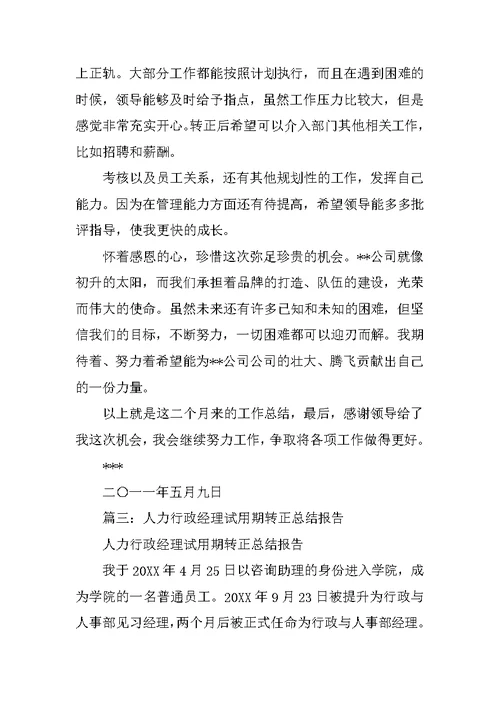 上正轨。大部分工作都能按照计划执行，而且在遇到困难的时候，领导能够及时给予指点，虽然工作压力比较大，但是感觉非常充实开心。转正后希望可以介入部门其他相关工作，比如招聘和薪酬。

考核以及员工关系，还有其他规划性的工作，发挥自己能力。因为在管理能力方面还有待提高，希望领导能多多批评指导，使我更快的成长。

怀着感恩的心，珍惜这次弥足珍贵的机会。**公司就像初升的太阳，而我们承担着品牌的打造、队伍的建设，光荣而伟大的使命。虽然未来还有许多已知和未知的困难，但坚信我们的目标，不断努力，一切困难都可以迎刃而解。我期待着、努力着希望能为**公司公司的壮大、腾飞贡献出自己的一份力量。

以上就是这二个月来的工作总结，最后，感谢领导给了我这次机会，我会继续努力工作，争取将各项工作做得更好。

***

二〇一一年五月九日

篇三：人力行政经理试用期转正总结报告

人力行政经理试用期转正总结报告

我于 20XX 年 4 月 25 日以咨询助理的身份进入学院，成为学院的一名普通员工。20XX 年 9 月 23 日被提升为行政与人事部见习经理，两个月后被正式任命为行政与人事部经理。